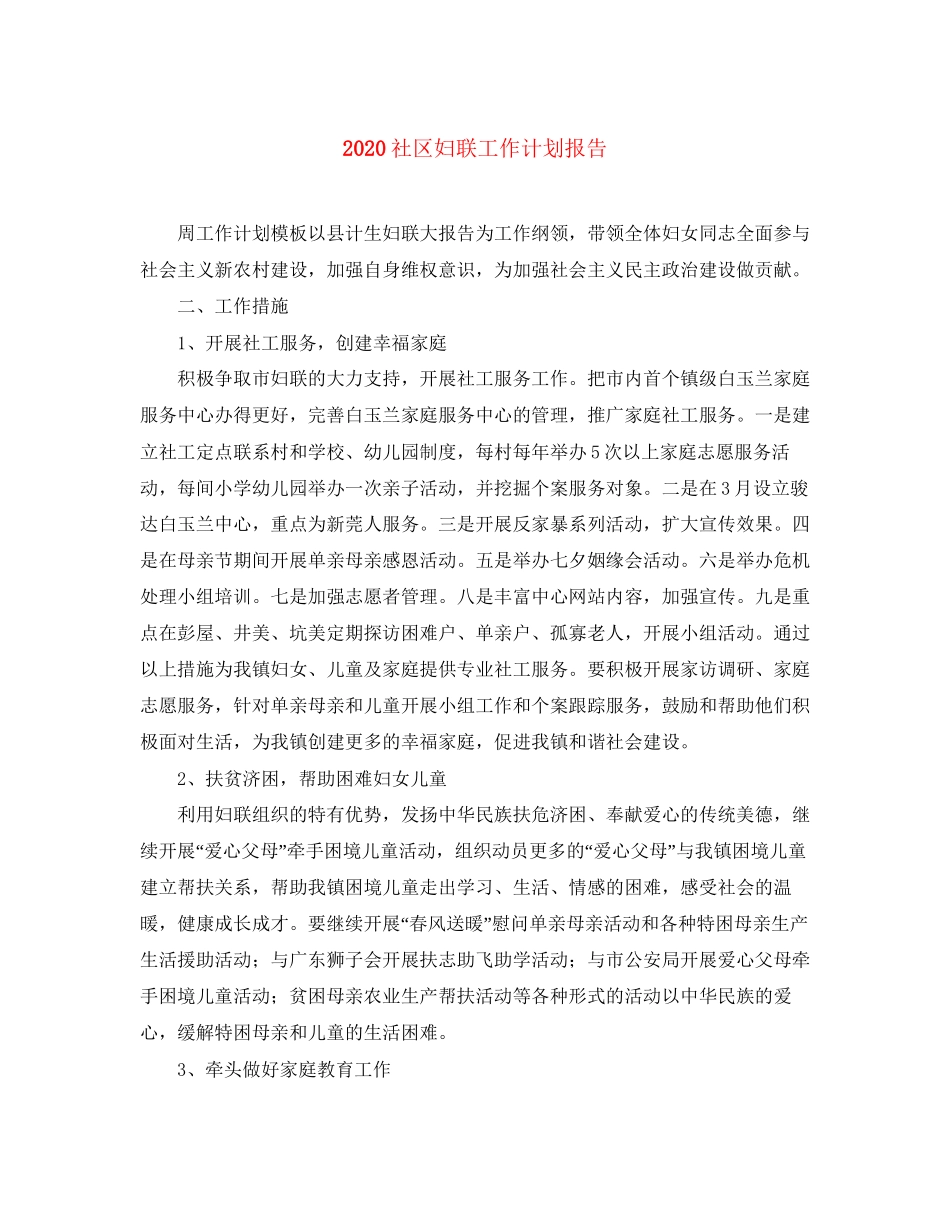 2020社区妇联工作计划报告

周工作计划模板以县计生妇联大报告为工作纲领，带领全体妇女同志全面参与社会主义新农村建设，加强自身维权意识，为加强社会主义民主政治建设做贡献。

二、工作措施

1、开展社工服务，创建幸福家庭

积极争取市妇联的大力支持，开展社工服务工作。把市内首个镇级白玉兰家庭服务中心办得更好，完善白玉兰家庭服务中心的管理，推广家庭社工服务。一是建立社工定点联系村和学校、幼儿园制度，每村每年举办5次以上家庭志愿服务活动，每间小学幼儿园举办一次亲子活动，并挖掘个案服务对象。二是在3月设立骏达白玉兰中心，重点为新莞人服务。三是开展反家暴系列活动，扩大宣传效果。四是在母亲节期间开展单亲母亲感恩活动。五是举办七夕姻缘会活动。六是举办危机处理小组培训。七是加强志愿者管理。八是丰富中心网站内容，加强宣传。九是重点在彭屋、井美、坑美定期探访困难户、单亲户、孤寡老人，开展小组活动。通过以上措施为我镇妇女、儿童及家庭提供专业社工服务。要积极开展家访调研、家庭志愿服务，针对单亲母亲和儿童开展小组工作和个案跟踪服务，鼓励和帮助他们积极面对生活，为我镇创建更多的幸福家庭，促进我镇和谐社会建设。

2、扶贫济困，帮助困难妇女儿童

利用妇联组织的特有优势，发扬中华民族扶危济困、奉献爱心的传统美德，继续开展“爱心父母”牵手困境儿童活动，组织动员更多的“爱心父母”与我镇困境儿童建立帮扶关系，帮助我镇困境儿童走出学习、生活、情感的困难，感受社会的温暖，健康成长成才。要继续开展“春风送暖”慰问单亲母亲活动和各种特困母亲生产生活援助活动；与广东狮子会开展扶志助飞助学活动；与市公安局开展爱心父母牵手困境儿童活动；贫困母亲农业生产帮扶活动等各种形式的活动以中华民族的爱心，缓解特困母亲和儿童的生活困难。

3、牵头做好家庭教育工作